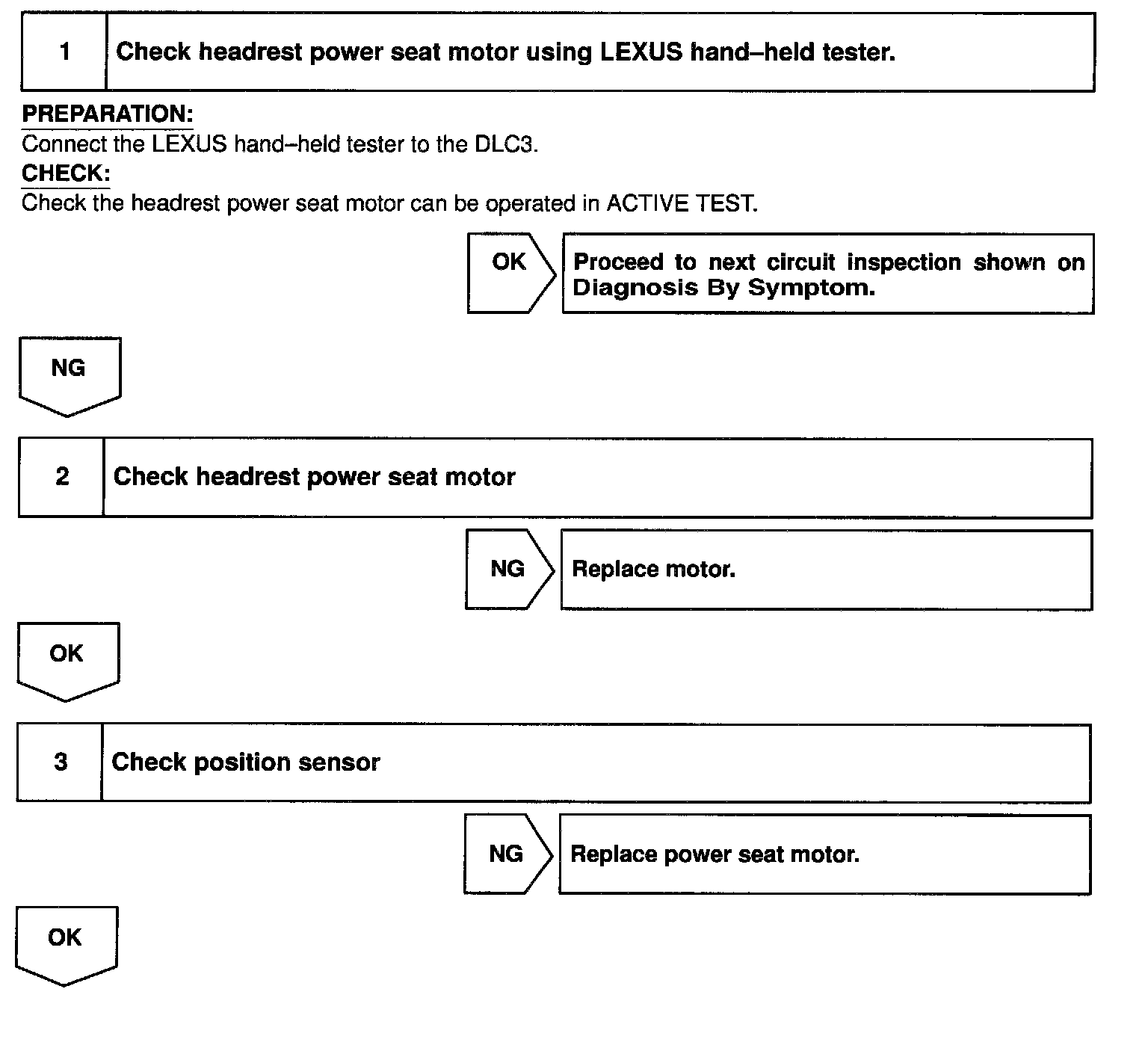 1 Check headrest power seat motor using LEXUS hand–held tester.

PREPARATION:
Connect the LEXUS hand–held tester to the DLC3.
CHECK:
Check the headrest power seat motor can be operated in ACTIVE TEST.

OK

Proceed to next circuit inspection shown on Diagnosis By Symptom.

NG

2 Check headrest power seat motor

NG

Replace motor.

OK

3 Check position sensor

NG

Replace power seat motor.

OK